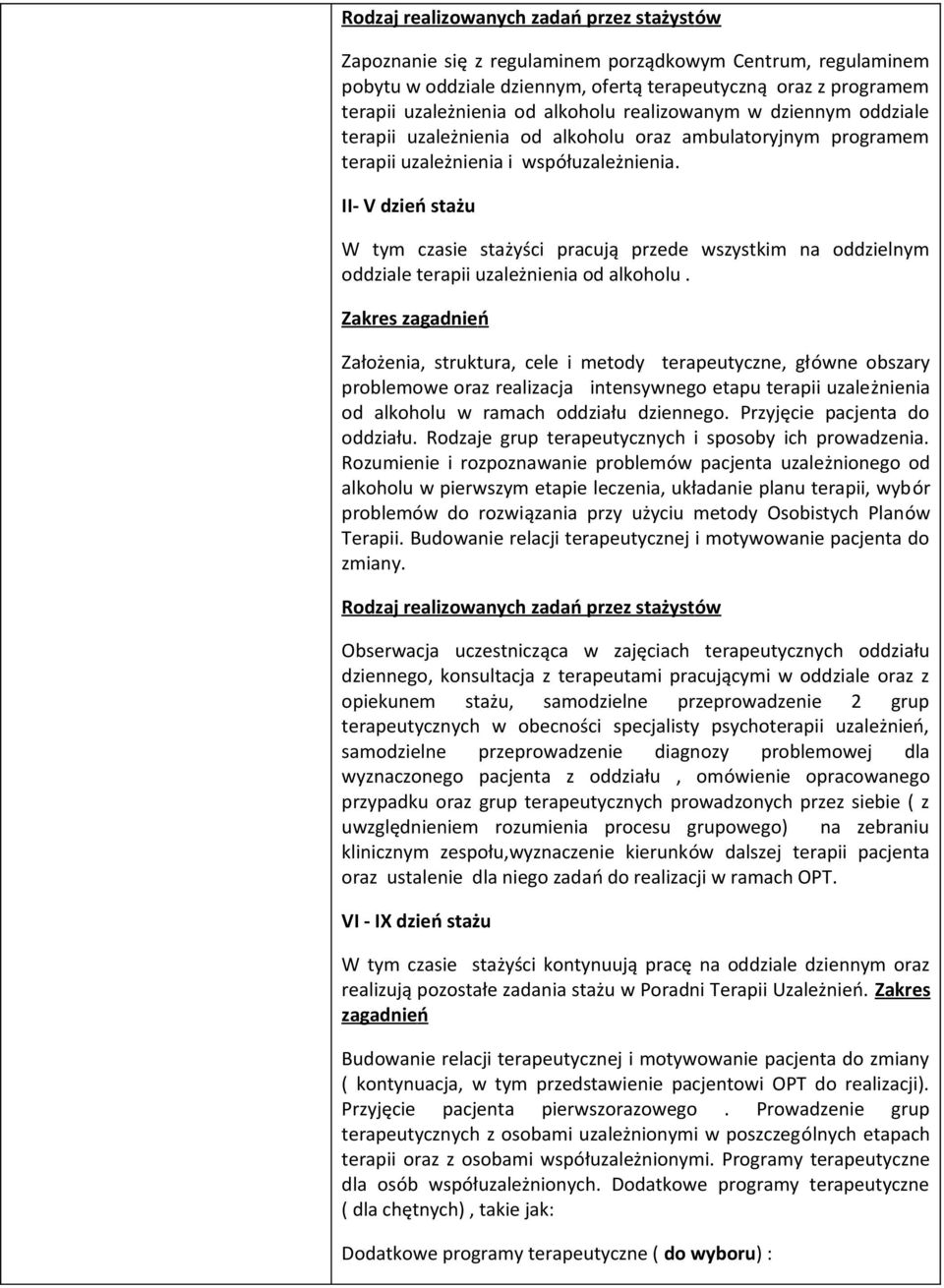 Rodzaj realizowanych zadań przez stażystów

Zapoznanie się z regulaminem porządkowym Centrum, regulaminem pobytu w oddziale dziennym, ofertą terapeutyczną oraz z programem terapii uzależnienia od alkoholu realizowanym w dziennym oddziale terapii uzależnienia od alkoholu oraz ambulatoryjnym programem terapii uzależnienia i współuzależnienia.

II- V dzień stażu

W tym czasie stażyści pracują przede wszystkim na oddzielnym oddziale terapii uzależnienia od alkoholu .

Zakres zagadnień

Założenia, struktura, cele i metody terapeutyczne, główne obszary problemowe oraz realizacja intensywnego etapu terapii uzależnienia od alkoholu w ramach oddziału dziennego. Przyjęcie pacjenta do oddziału. Rodzaje grup terapeutycznych i sposoby ich prowadzenia. Rozumienie i rozpoznawanie problemów pacjenta uzależnionego od alkoholu w pierwszym etapie leczenia, układanie planu terapii, wybór problemów do rozwiązania przy użyciu metody Osobistych Planów Terapii. Budowanie relacji terapeutycznej i motywowanie pacjenta do zmiany.

Rodzaj realizowanych zadań przez stażystów

Obserwacja uczestnicząca w zajęciach terapeutycznych oddziału dziennego, konsultacja z terapeutami pracującymi w oddziale oraz z opiekunem stażu, samodzielne przeprowadzenie 2 grup terapeutycznych w obecności specjalisty psychoterapii uzależnień, samodzielne przeprowadzenie diagnozy problemowej dla wyznaczonego pacjenta z oddziału , omówienie opracowanego przypadku oraz grup terapeutycznych prowadzonych przez siebie ( z uwzględnieniem rozumienia procesu grupowego) na zebraniu klinicznym zespołu,wyznaczenie kierunków dalszej terapii pacjenta oraz ustalenie dla niego zadań do realizacji w ramach OPT.

VI - IX dzień stażu

W tym czasie stażyści kontynuują pracę na oddziale dziennym oraz realizują pozostałe zadania stażu w Poradni Terapii Uzależnień. Zakres zagadnień

Budowanie relacji terapeutycznej i motywowanie pacjenta do zmiany ( kontynuacja, w tym przedstawienie pacjentowi OPT do realizacji). Przyjęcie pacjenta pierwszorazowego . Prowadzenie grup terapeutycznych z osobami uzależnionymi w poszczególnych etapach terapii oraz z osobami współuzależnionymi. Programy terapeutyczne dla osób współuzależnionych. Dodatkowe programy terapeutyczne ( dla chętnych) , takie jak:

Dodatkowe programy terapeutyczne ( do wyboru) :